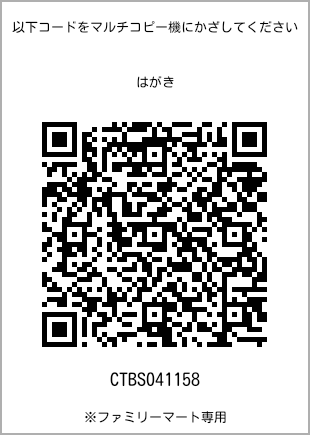 以下コードをマルチコピー機にかざしてください

はがき

CTBS041158

※ファミリーマート専用